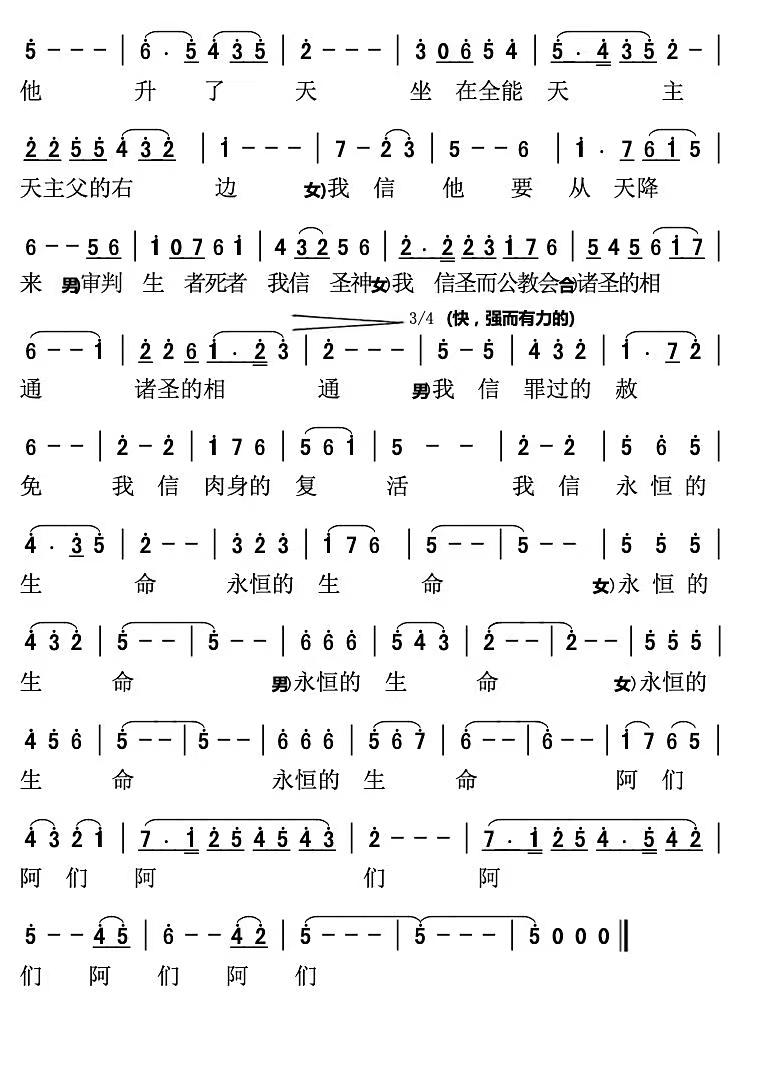 5 - - - | 6 · 5 4 3 5 | 2 - - - | 3 0 6 5 4 | 5 · 4 3 5 2 - |
他 升 了 天 坐 在全能 天 主

2 2 5 5 4 3 2 | 1 - - - | 7 - 2 3 | 5 - - 6 | 1 · 7 6 1 5 |
天主父的右 边 女)我 信 他 要 从 天降

6 - - 5 6 | 1 0 7 6 1 | 4 3 2 5 6 | 2 · 2 2 3 1 7 6 | 5 4 5 6 1 7 |
来 男)审判 生 者死者 我信 圣神女)我 信圣而公教会合)诸圣的相

3/4 (快，强而有力的)

6 - - 1 | 2 2 6 1 · 2 3 | 2 - - - | 5 - 5 | 4 3 2 | 1 · 7 2 |
通 诸圣的相 通 男)我 信 罪过的 赦

6 - - | 2 - 2 | 1 7 6 | 5 6 1 | 5 - - | 2 - 2 | 5 6 5 |
免 我 信 肉身的 复 活 我 信 永 恒 的

4 · 3 5 | 2 - - | 3 2 3 | 1 7 6 | 5 - - | 5 - - | 5 5 5 |
生 命 永恒的 生 命 女)永 恒 的

4 3 2 | 5 - - | 5 - - | 6 6 6 | 5 4 3 | 2 - - | 2 - - | 5 5 5 |
生 命 男)永恒的 生 命 女)永恒的

4 5 6 | 5 - - | 5 - - | 6 6 6 | 5 6 7 | 6 - - | 6 - - | 1 7 6 5 |
生 命 永恒的 生 命 阿 们

4 3 2 1 | 7 · 1 2 5 4 5 4 3 | 2 - - - | 7 · 1 2 5 4 · 5 4 2 |
阿 们 阿 们 阿

5 - - 4 5 | 6 - - 4 2 | 5 - - - | 5 - - - | 5 0 0 0 ‖
们 阿 们 阿 们